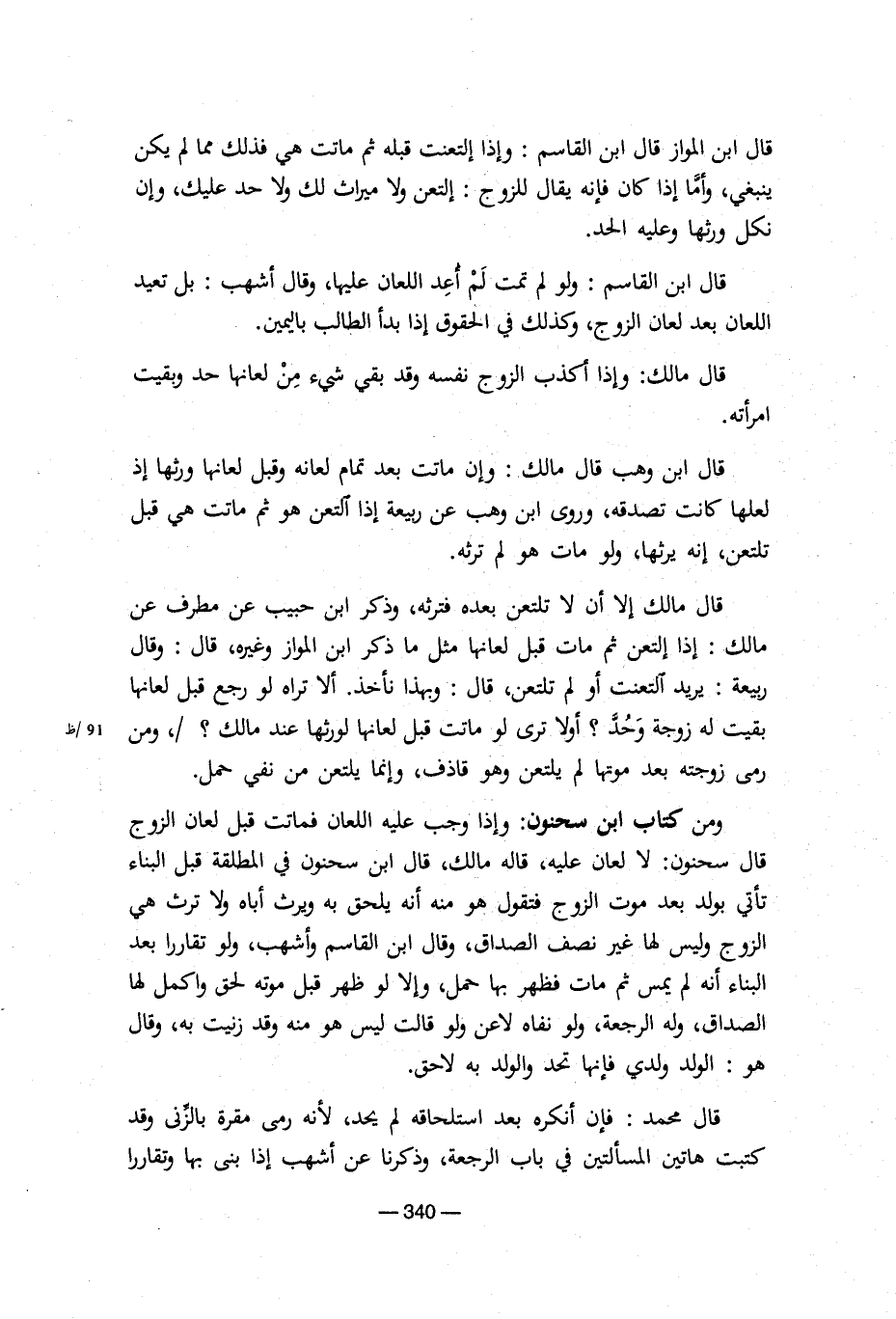 قال ابن المواز قال ابن القاسم : وإذا إلتعنت قبله ثم ماتت هي فذلك مما لم يكن ينبغي، وأمَّا إذا كان فإنه يقال للزوج : إلتعن ولا ميراث لك ولا حد عليك، وإن نكل ورثها وعليه الحد.

قال ابن القاسم : ولو لم تمت لَمْ أُعِد اللعان عليها، وقال أشهب : بل تعيد اللعان بعد لعان الزوج، وكذلك في الحقوق إذا بدأ الطالب باليمين.

قال مالك: وإذا أكذب الزوج نفسه وقد بقي شيء مِنْ لعانها حد وبقيت امرأته.

قال ابن وهب قال مالك : وإن ماتت بعد تمام لعانه وقبل لعانها ورثها إذ لعلها كانت تصدقه، وروى ابن وهب عن ربيعة إذا ٱلتعن هو ثم ماتت هي قبل تلتعن، إنه يرثها، ولو مات هو لم ترثه.

قال مالك إلا أن لا تلتعن بعده فترثه، وذكر ابن حبيب عن مطرف عن مالك : إذا إلتعن ثم مات قبل لعانها مثل ما ذكر ابن المواز وغيره، قال : وقال ربيعة : يريد ٱلتعنت أو لم تلتعن، قال : وبهذا نأخذ. ألا تراه لو رجع قبل لعانها بقيت له زوجة وَحُدَّ ؟ أولا ترى لو ماتت قبل لعانها لورثها عند مالك ؟ /، ومن رمى زوجته بعد موتها لم يلتعن وهو قاذف، وإنما يلتعن من نفي حمل. 91 /ظ

ومن كتاب ابن سحنون: وإذا وجب عليه اللعان فماتت قبل لعان الزوج قال سحنون: لا لعان عليه، قاله مالك، قال ابن سحنون في المطلقة قبل البناء تأتي بولد بعد موت الزوج فتقول هو منه أنه يلحق به ويرث أباه ولا ترث هي الزوج وليس لها غير نصف الصداق، وقال ابن القاسم وأشهب، ولو تقاررا بعد البناء أنه لم يمس ثم مات فظهر بها حمل، وإلا لو ظهر قبل موته لحق واكمل لها الصداق، وله الرجعة، ولو نفاه لاعن ولو قالت ليس هو منه وقد زنيت به، وقال هو : الولد ولدي فإنها تحد والولد به لاحق.

قال محمد : فإن أنكره بعد استلحاقه لم يحد، لأنه رمى مقرة بالزِّنى وقد كتبت هاتين المسألتين في باب الرجعة، وذكرنا عن أشهب إذا بنى بها وتقاررا

— 340 —